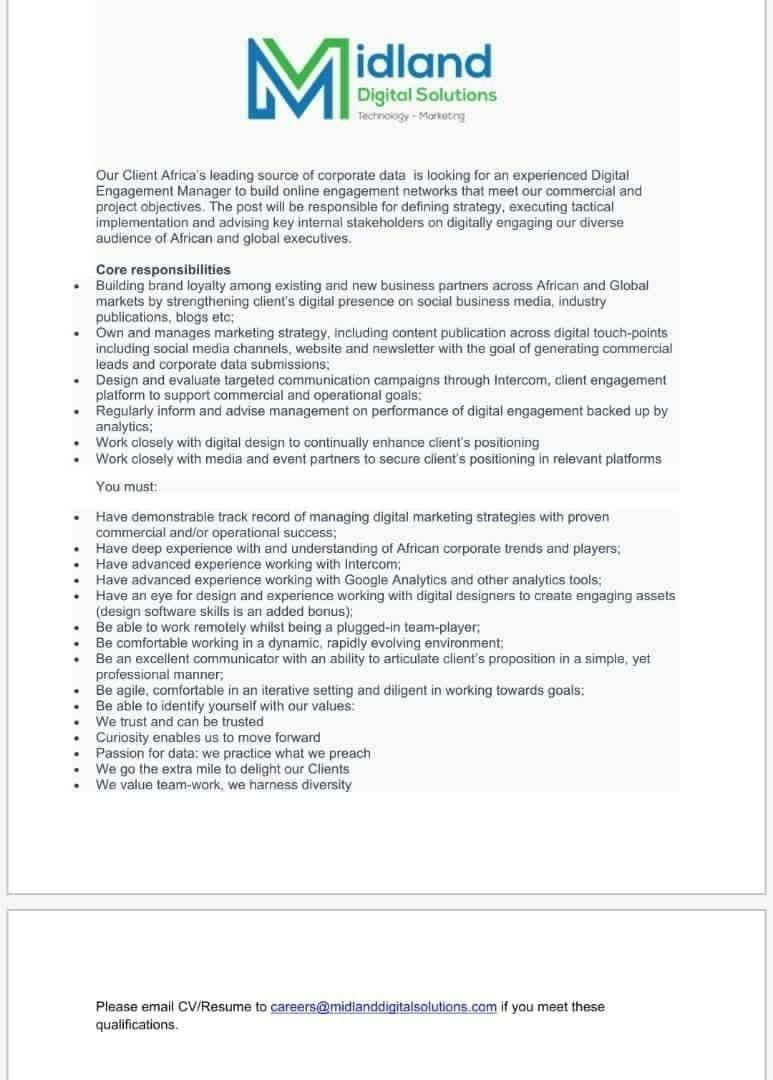 Midland
Digital Solutions
Technology - Marketing

Our Client Africa's leading source of corporate data is looking for an experienced Digital Engagement Manager to build online engagement networks that meet our commercial and project objectives. The post will be responsible for defining strategy, executing tactical implementation and advising key internal stakeholders on digitally engaging our diverse audience of African and global executives.

Core responsibilities
- Building brand loyalty among existing and new business partners across African and Global markets by strengthening client's digital presence on social business media, industry publications, blogs etc;
- Own and manages marketing strategy, including content publication across digital touch-points including social media channels, website and newsletter with the goal of generating commercial leads and corporate data submissions;
- Design and evaluate targeted communication campaigns through Intercom, client engagement platform to support commercial and operational goals;
- Regularly inform and advise management on performance of digital engagement backed up by analytics;
- Work closely with digital design to continually enhance client's positioning
- Work closely with media and event partners to secure client's positioning in relevant platforms

You must:

- Have demonstrable track record of managing digital marketing strategies with proven commercial and/or operational success;
- Have deep experience with and understanding of African corporate trends and players;
- Have advanced experience working with Intercom;
- Have advanced experience working with Google Analytics and other analytics tools;
- Have an eye for design and experience working with digital designers to create engaging assets (design software skills is an added bonus);
- Be able to work remotely whilst being a plugged-in team-player;
- Be comfortable working in a dynamic, rapidly evolving environment;
- Be an excellent communicator with an ability to articulate client's proposition in a simple, yet professional manner;
- Be agile, comfortable in an iterative setting and diligent in working towards goals;
- Be able to identify yourself with our values:
- We trust and can be trusted
- Curiosity enables us to move forward
- Passion for data: we practice what we preach
- We go the extra mile to delight our Clients
- We value team-work, we harness diversity

Please email CV/Resume to careers@midlanddigitalsolutions.com if you meet these qualifications.